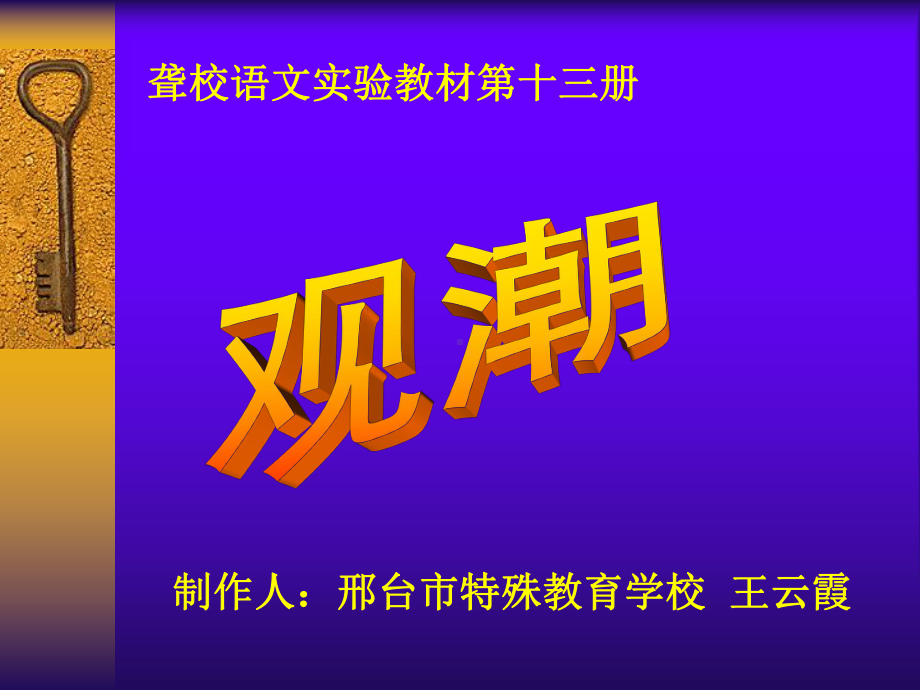 聋校语文实验教材第十三册

观潮

制作人：邢台市特殊教育学校 王云霞